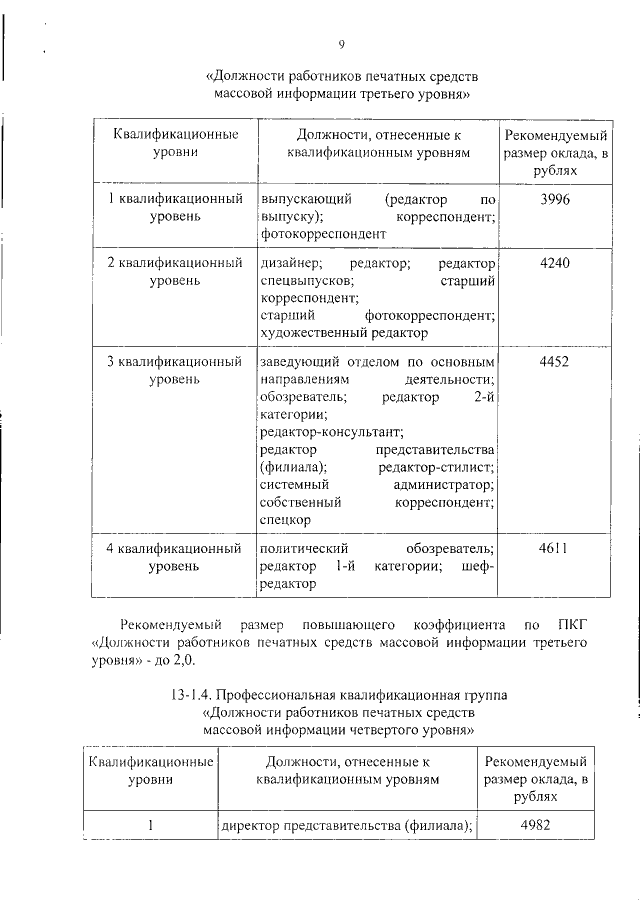 9

«Должности работников печатных средств массовой информации третьего уровня»

| Квалификационные уровни | Должности, отнесенные к квалификационным уровням | Рекомендуемый размер оклада, в рублях |
|---|---|---|
| 1 квалификационный уровень | выпускающий (редактор по выпуску); корреспондент; фотокорреспондент | 3996 |
| 2 квалификационный уровень | дизайнер; редактор; редактор спецвыпусков; старший корреспондент; старший фотокорреспондент; художественный редактор | 4240 |
| 3 квалификационный уровень | заведующий отделом по основным направлениям деятельности; обозреватель; редактор 2-й категории; редактор-консультант; редактор представительства (филиала); редактор-стилист; системный администратор; собственный корреспондент; спецкор | 4452 |
| 4 квалификационный уровень | политический обозреватель; редактор 1-й категории; шеф-редактор | 4611 |

Рекомендуемый размер повышающего коэффициента по ПКГ «Должности работников печатных средств массовой информации третьего уровня» - до 2,0.

13-1.4. Профессиональная квалификационная группа «Должности работников печатных средств массовой информации четвертого уровня»

| Квалификационные уровни | Должности, отнесенные к квалификационным уровням | Рекомендуемый размер оклада, в рублях |
|---|---|---|
| 1 | директор представительства (филиала); | 4982 |